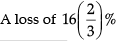 A loss of $16\left(\frac{2}{3}\right)\%$